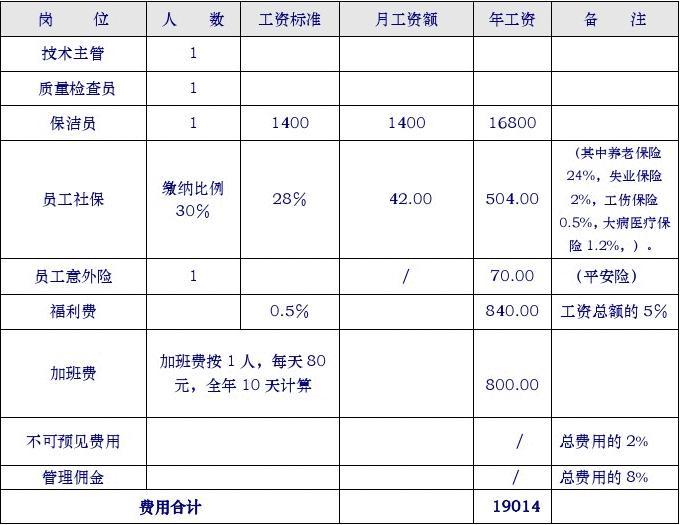 | 岗　　位 | 人　　数 | 工资标准 | 月工资额 | 年工资 | 备　　注 |
|---|---|---|---|---|---|
| 技术主管 | 1 | | | | |
| 质量检查员 | 1 | | | | |
| 保洁员 | 1 | 1400 | 1400 | 16800 | |
| 员工社保 | 缴纳比例 30% | 28% | 42.00 | 504.00 | （其中养老保险 24%，失业保险 2%，工伤保险 0.5%，大病医疗保险 1.2%，）。 |
| 员工意外险 | 1 | | / | 70.00 | （平安险） |
| 福利费 | | 0.5% | | 840.00 | 工资总额的 5% |
| 加班费 | 加班费按 1 人，每天 80 元，全年 10 天计算 | | | 800.00 | |
| 不可预见费用 | | | | / | 总费用的 2% |
| 管理佣金 | | | | / | 总费用的 8% |
| 费用合计 | | | | 19014 | |